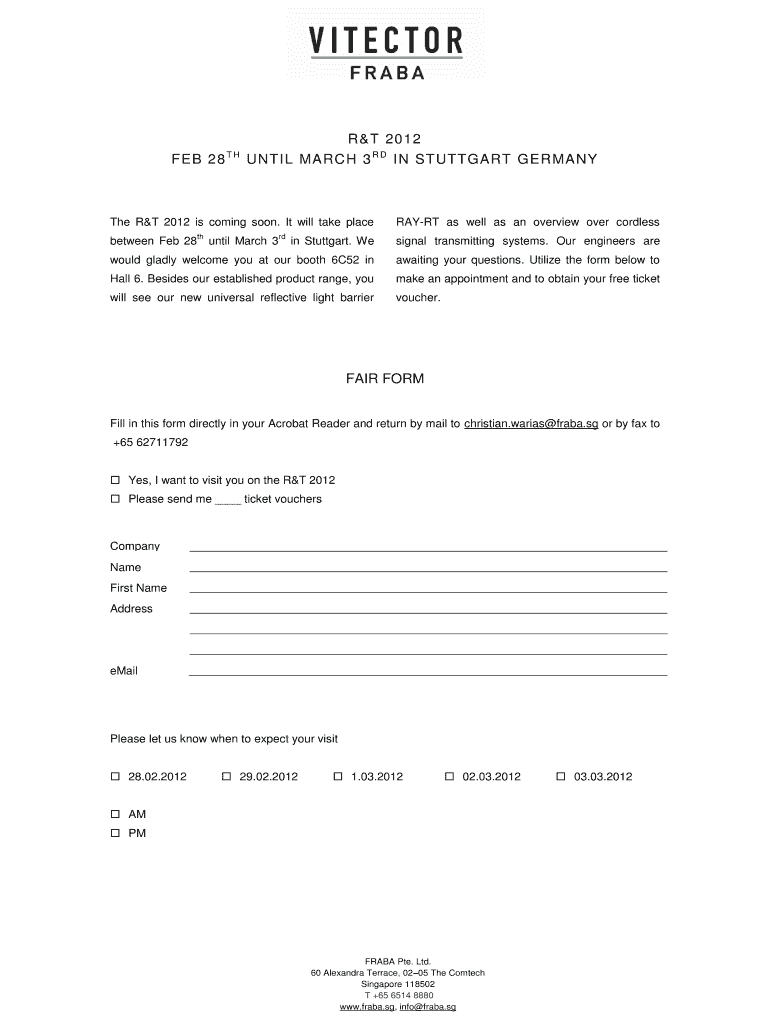 VITECTOR
FRABA

R&T 2012
FEB 28$^{TH}$ UNTIL MARCH 3$^{RD}$ IN STUTTGART GERMANY

The R&T 2012 is coming soon. It will take place between Feb 28$^{th}$ until March 3$^{rd}$ in Stuttgart. We would gladly welcome you at our booth 6C52 in Hall 6. Besides our established product range, you will see our new universal reflective light barrier

RAY-RT as well as an overview over cordless signal transmitting systems. Our engineers are awaiting your questions. Utilize the form below to make an appointment and to obtain your free ticket voucher.

FAIR FORM

Fill in this form directly in your Acrobat Reader and return by mail to christian.warias@fraba.sg or by fax to +65 62711792

☐ Yes, I want to visit you on the R&T 2012
☐ Please send me ____ ticket vouchers

Company
Name
First Name
Address

eMail

Please let us know when to expect your visit

☐ 28.02.2012 ☐ 29.02.2012 ☐ 1.03.2012 ☐ 02.03.2012 ☐ 03.03.2012

☐ AM
☐ PM

FRABA Pte. Ltd.
60 Alexandra Terrace, 02–05 The Comtech
Singapore 118502
T +65 6514 8880
www.fraba.sg, info@fraba.sg